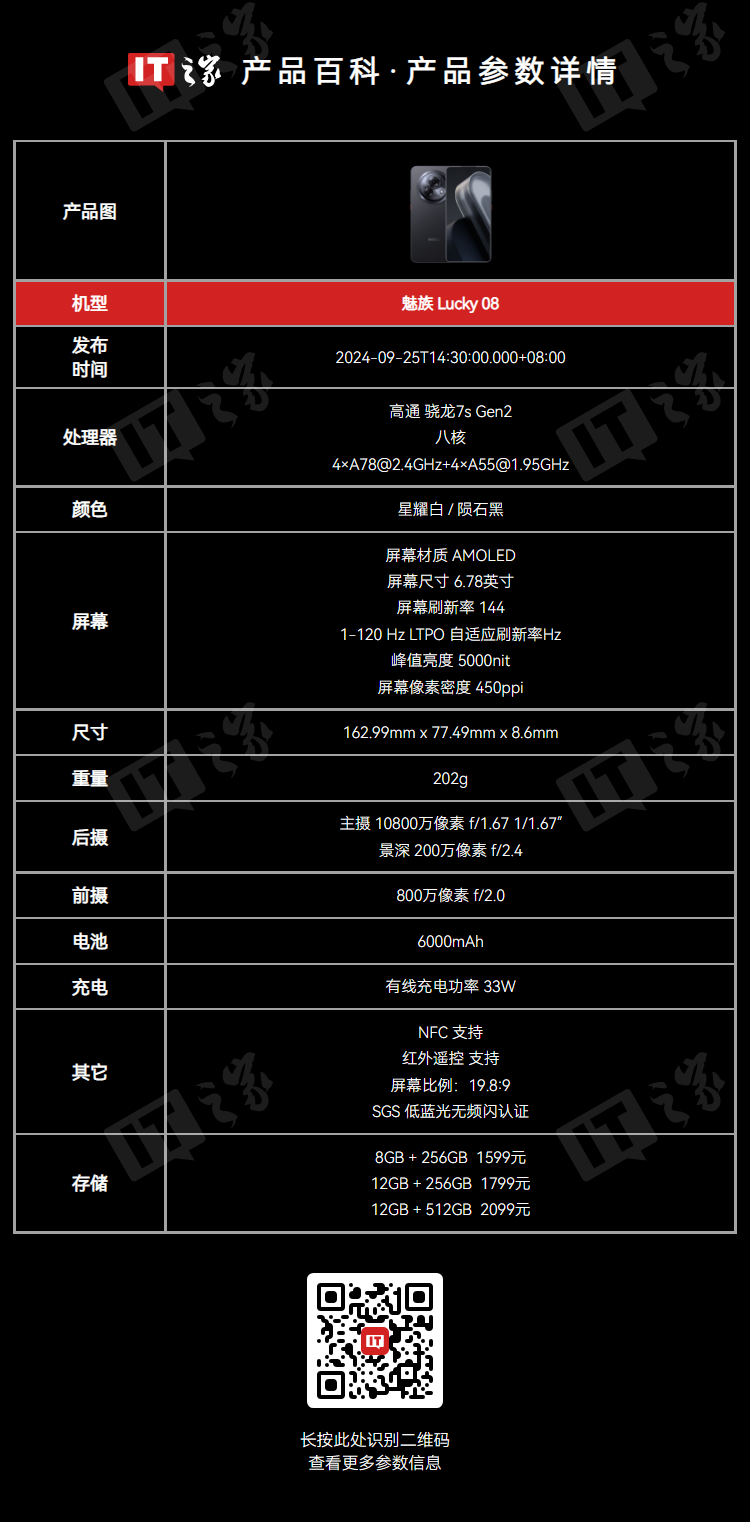 IT之家 产品百科·产品参数详情

| 产品图 | |
|---|---|
| 机型 | 魅族 Lucky 08 |
| 发布时间 | 2024-09-25T14:30:00.000+08:00 |
| 处理器 | 高通 骁龙7s Gen2 八核 4×A78@2.4GHz+4×A55@1.95GHz |
| 颜色 | 星耀白 / 陨石黑 |
| 屏幕 | 屏幕材质 AMOLED 屏幕尺寸 6.78英寸 屏幕刷新率 144 1-120 Hz LTPO 自适应刷新率Hz 峰值亮度 5000nit 屏幕像素密度 450ppi |
| 尺寸 | 162.99mm x 77.49mm x 8.6mm |
| 重量 | 202g |
| 后摄 | 主摄 10800万像素 f/1.67 1/1.67" 景深 200万像素 f/2.4 |
| 前摄 | 800万像素 f/2.0 |
| 电池 | 6000mAh |
| 充电 | 有线充电功率 33W |
| 其它 | NFC 支持 红外遥控 支持 屏幕比例：19.8:9 SGS 低蓝光无频闪认证 |
| 存储 | 8GB + 256GB 1599元 12GB + 256GB 1799元 12GB + 512GB 2099元 |

长按此处识别二维码
查看更多参数信息

IT之家